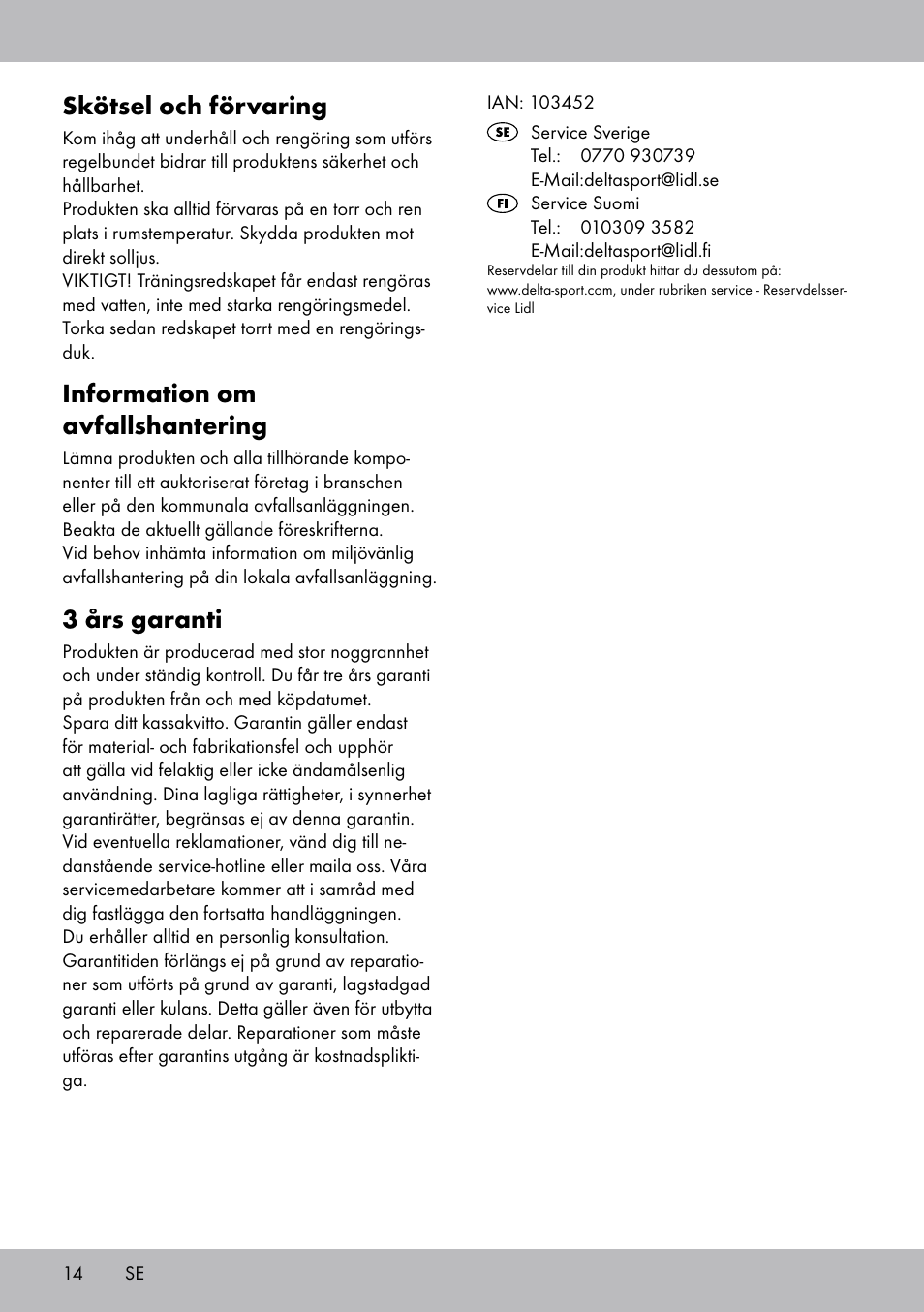 Skötsel och förvaring

Kom ihåg att underhåll och rengöring som utförs regelbundet bidrar till produktens säkerhet och hållbarhet.
Produkten ska alltid förvaras på en torr och ren plats i rumstemperatur. Skydda produkten mot direkt solljus.
VIKTIGT! Träningsredskapet får endast rengöras med vatten, inte med starka rengöringsmedel. Torka sedan redskapet torrt med en rengöringsduk.

Information om avfallshantering

Lämna produkten och alla tillhörande komponenter till ett auktoriserat företag i branschen eller på den kommunala avfallsanläggningen. Beakta de aktuellt gällande föreskrifterna.
Vid behov inhämta information om miljövänlig avfallshantering på din lokala avfallsanläggning.

3 års garanti

Produkten är producerad med stor noggrannhet och under ständig kontroll. Du får tre års garanti på produkten från och med köpdatumet.
Spara ditt kassakvitto. Garantin gäller endast för material- och fabrikationsfel och upphör att gälla vid felaktig eller icke ändamålsenlig användning. Dina lagliga rättigheter, i synnerhet garantirätter, begränsas ej av denna garantin.
Vid eventuella reklamationer, vänd dig till nedanstående service-hotline eller maila oss. Våra servicemedarbetare kommer att i samråd med dig fastlägga den fortsatta handläggningen.
Du erhåller alltid en personlig konsultation.
Garantitiden förlängs ej på grund av reparationer som utförts på grund av garanti, lagstadgad garanti eller kulans. Detta gäller även för utbytta och reparerade delar. Reparationer som måste utföras efter garantins utgång är kostnadspliktiga.

IAN: 103452

SE Service Sverige
Tel.: 0770 930739
E-Mail:deltasport@lidl.se

FI Service Suomi
Tel.: 010309 3582
E-Mail:deltasport@lidl.fi

Reservdelar till din produkt hittar du dessutom på: www.delta-sport.com, under rubriken service - Reservdelsservice Lidl

14 SE